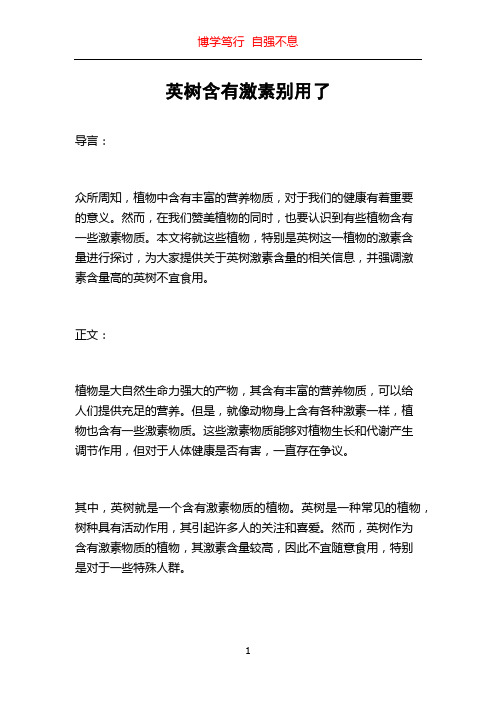 博学笃行 自强不息

英树含有激素别用了

导言：

众所周知，植物中含有丰富的营养物质，对于我们的健康有着重要的意义。然而，在我们赞美植物的同时，也要认识到有些植物含有一些激素物质。本文将就这些植物，特别是英树这一植物的激素含量进行探讨，为大家提供关于英树激素含量的相关信息，并强调激素含量高的英树不宜食用。

正文：

植物是大自然生命力强大的产物，其含有丰富的营养物质，可以给人们提供充足的营养。但是，就像动物身上含有各种激素一样，植物也含有一些激素物质。这些激素物质能够对植物生长和代谢产生调节作用，但对于人体健康是否有害，一直存在争议。

其中，英树就是一个含有激素物质的植物。英树是一种常见的植物，树种具有活动作用，其引起许多人的关注和喜爱。然而，英树作为含有激素物质的植物，其激素含量较高，因此不宜随意食用，特别是对于一些特殊人群。

1